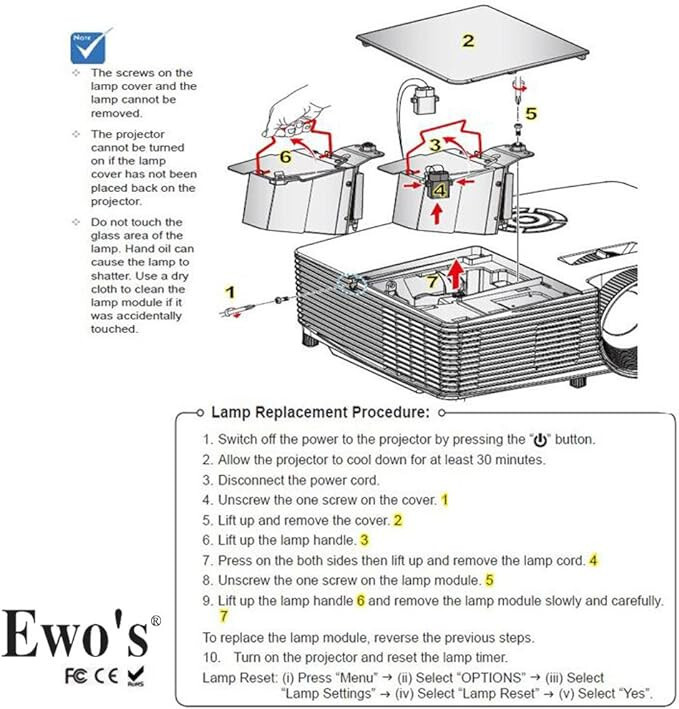 Note

The screws on the lamp cover and the lamp cannot be removed.

The projector cannot be turned on if the lamp cover has not been placed back on the projector.

Do not touch the glass area of the lamp. Hand oil can cause the lamp to shatter. Use a dry cloth to clean the lamp module if it was accidentally touched.

2

5

3

6

4

7

1

Lamp Replacement Procedure:

1. Switch off the power to the projector by pressing the "⏻" button.
2. Allow the projector to cool down for at least 30 minutes.
3. Disconnect the power cord.
4. Unscrew the one screw on the cover. 1
5. Lift up and remove the cover. 2
6. Lift up the lamp handle. 3
7. Press on the both sides then lift up and remove the lamp cord. 4
8. Unscrew the one screw on the lamp module. 5
9. Lift up the lamp handle 6 and remove the lamp module slowly and carefully. 7

To replace the lamp module, reverse the previous steps.

10. Turn on the projector and reset the lamp timer.

Lamp Reset: (i) Press "Menu" → (ii) Select "OPTIONS" → (iii) Select "Lamp Settings" → (iv) Select "Lamp Reset" → (v) Select "Yes".

Ewo's®

FC CE RoHS